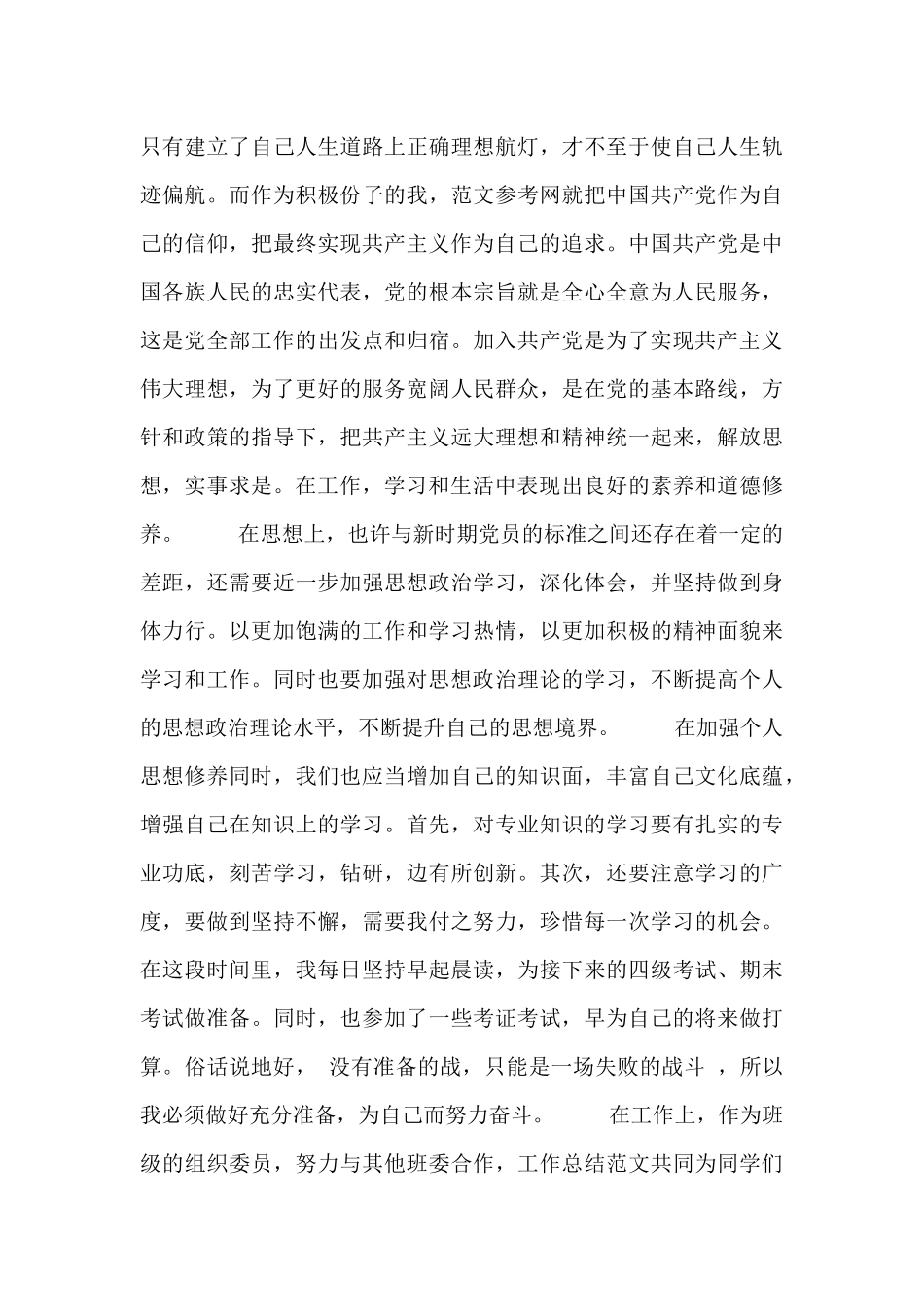 只有建立了自己人生道路上正确理想航灯，才不至于使自己人生轨迹偏航。而作为积极份子的我，范文参考网就把中国共产党作为自己的信仰，把最终实现共产主义作为自己的追求。中国共产党是中国各族人民的忠实代表，党的根本宗旨就是全心全意为人民服务，这是党全部工作的出发点和归宿。加入共产党是为了实现共产主义伟大理想，为了更好的服务宽阔人民群众，是在党的基本路线，方针和政策的指导下，把共产主义远大理想和精神统一起来，解放思想，实事求是。在工作，学习和生活中表现出良好的素养和道德修养。 在思想上，也许与新时期党员的标准之间还存在着一定的差距，还需要近一步加强思想政治学习，深化体会，并坚持做到身体力行。以更加饱满的工作和学习热情，以更加积极的精神面貌来学习和工作。同时也要加强对思想政治理论的学习，不断提高个人的思想政治理论水平，不断提升自己的思想境界。 在加强个人思想修养同时，我们也应当增加自己的知识面，丰富自己文化底蕴，增强自己在知识上的学习。首先，对专业知识的学习要有扎实的专业功底，刻苦学习，钻研，边有所创新。其次，还要注意学习的广度，要做到坚持不懈，需要我付之努力，珍惜每一次学习的机会。在这段时间里，我每日坚持早起晨读，为接下来的四级考试、期末考试做准备。同时，也参加了一些考证考试，早为自己的将来做打算。俗话说地好， 没有准备的战，只能是一场失败的战斗 ，所以我必须做好充分准备，为自己而努力奋斗。 在工作上，作为班级的组织委员，努力与其他班委合作，工作总结范文共同为同学们